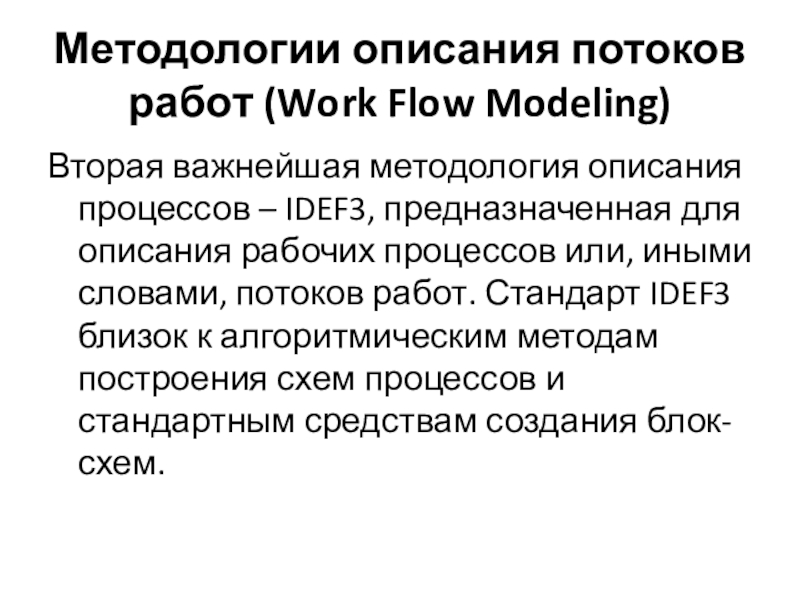 Методологии описания потоков работ (Work Flow Modeling)

Вторая важнейшая методология описания процессов – IDEF3, предназначенная для описания рабочих процессов или, иными словами, потоков работ. Стандарт IDEF3 близок к алгоритмическим методам построения схем процессов и стандартным средствам создания блок-схем.